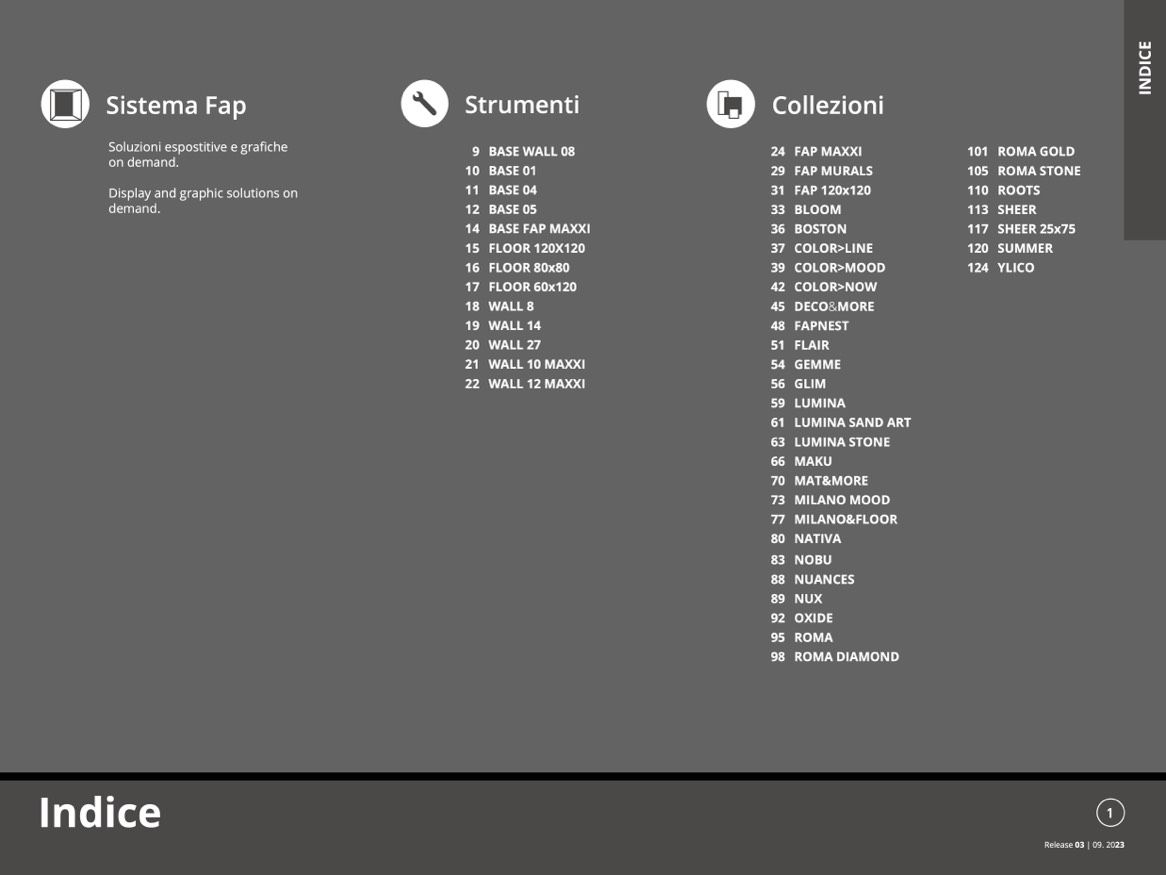 INDICE

Sistema Fap

Soluzioni espostitive e grafiche on demand.

Display and graphic solutions on demand.

Strumenti

9 BASE WALL 08
10 BASE 01
11 BASE 04
12 BASE 05
14 BASE FAP MAXXI
15 FLOOR 120X120
16 FLOOR 80x80
17 FLOOR 60x120
18 WALL 8
19 WALL 14
20 WALL 27
21 WALL 10 MAXXI
22 WALL 12 MAXXI

Collezioni

24 FAP MAXXI
29 FAP MURALS
31 FAP 120x120
33 BLOOM
36 BOSTON
37 COLOR>LINE
39 COLOR>MOOD
42 COLOR>NOW
45 DECO&MORE
48 FAPNEST
51 FLAIR
54 GEMME
56 GLIM
59 LUMINA
61 LUMINA SAND ART
63 LUMINA STONE
66 MAKU
70 MAT&MORE
73 MILANO MOOD
77 MILANO&FLOOR
80 NATIVA
83 NOBU
88 NUANCES
89 NUX
92 OXIDE
95 ROMA
98 ROMA DIAMOND

101 ROMA GOLD
105 ROMA STONE
110 ROOTS
113 SHEER
117 SHEER 25x75
120 SUMMER
124 YLICO

Indice

1

Release 03 | 09. 2023